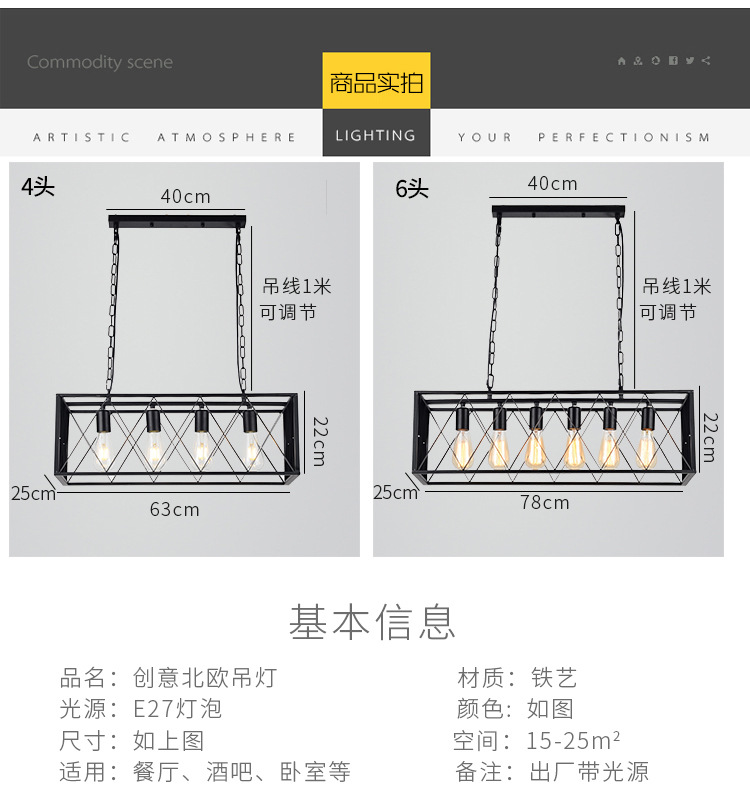 Commodity scene

商品实拍

ARTISTIC ATMOSPHERE LIGHTING YOUR PERFECTIONISM

4头

40cm

吊线1米
可调节

22cm

25cm

63cm

6头

40cm

吊线1米
可调节

22cm

25cm

78cm

基本信息

品名：创意北欧吊灯
光源：E27灯泡
尺寸：如上图
适用：餐厅、酒吧、卧室等

材质：铁艺
颜色：如图
空间：15-25$m^2$
备注：出厂带光源